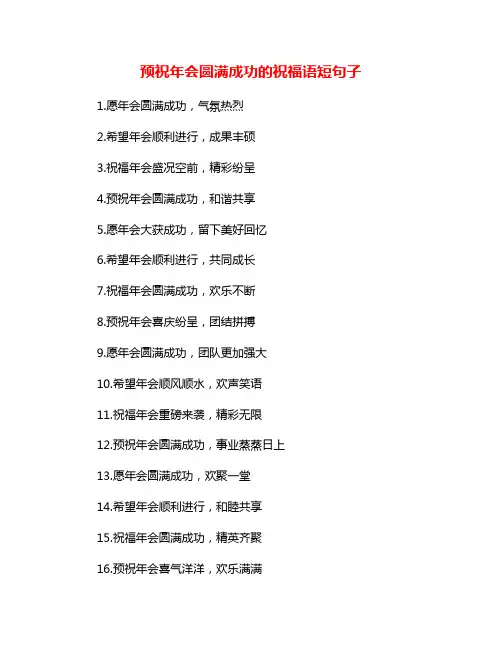 预祝年会圆满成功的祝福语短句子

1.愿年会圆满成功，气氛热烈

2.希望年会顺利进行，成果丰硕

3.祝福年会盛况空前，精彩纷呈

4.预祝年会圆满成功，和谐共享

5.愿年会大获成功，留下美好回忆

6.希望年会顺利进行，共同成长

7.祝福年会圆满成功，欢乐不断

8.预祝年会喜庆纷呈，团结拼搏

9.愿年会圆满成功，团队更加强大

10.希望年会顺风顺水，欢声笑语

11.祝福年会重磅来袭，精彩无限

12.预祝年会圆满成功，事业蒸蒸日上

13.愿年会圆满成功，欢聚一堂

14.希望年会顺利进行，和睦共享

15.祝福年会圆满成功，精英齐聚

16.预祝年会喜气洋洋，欢乐满满